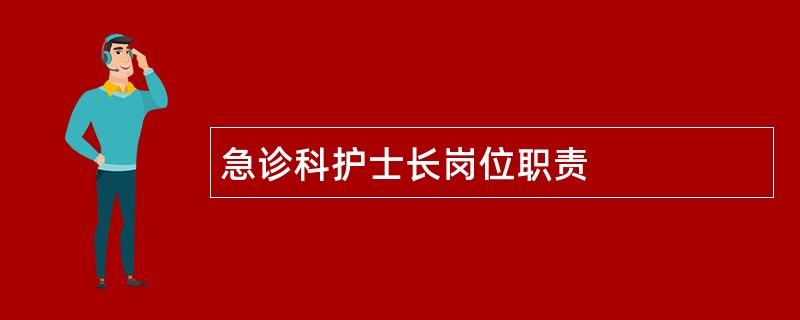 急诊科护士长岗位职责